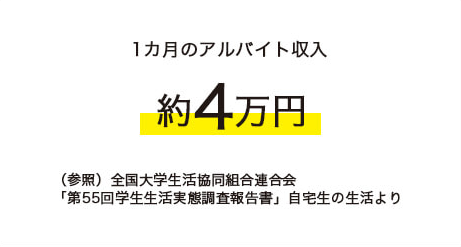 1カ月のアルバイト収入

約4万円

（参照）全国大学生活協同組合連合会
「第55回学生生活実態調査報告書」自宅生の生活より